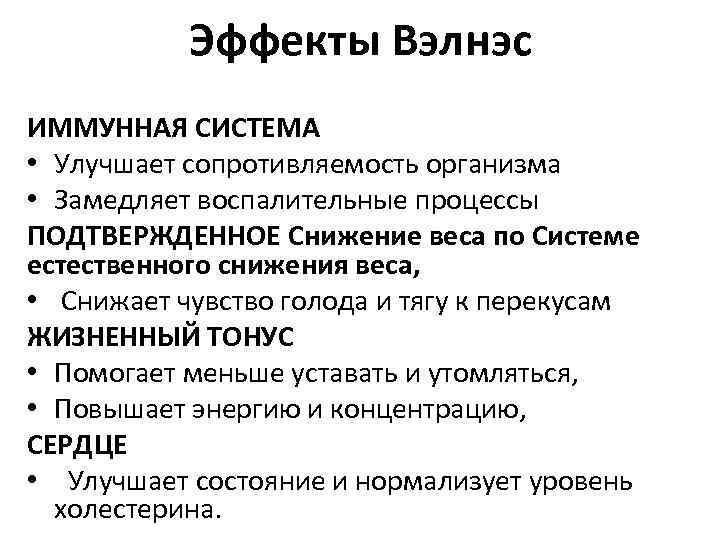 Эффекты Вэлнэс

ИММУННАЯ СИСТЕМА
• Улучшает сопротивляемость организма
• Замедляет воспалительные процессы
ПОДТВЕРЖДЕННОЕ Снижение веса по Системе естественного снижения веса,
• Снижает чувство голода и тягу к перекусам
ЖИЗНЕННЫЙ ТОНУС
• Помогает меньше уставать и утомляться,
• Повышает энергию и концентрацию,
СЕРДЦЕ
• Улучшает состояние и нормализует уровень холестерина.